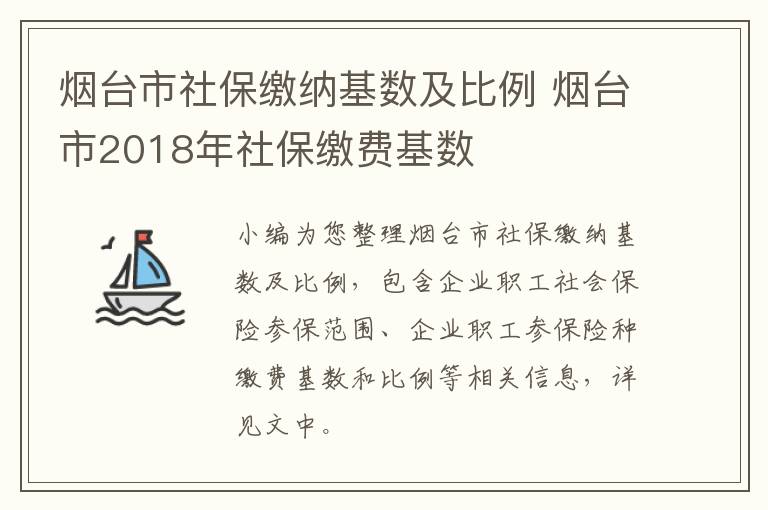 烟台市社保缴纳基数及比例 烟台市2018年社保缴费基数

小编为您整理烟台市社保缴纳基数及比例，包含企业职工社会保险参保范围、企业职工参保险种缴费基数和比例等相关信息，详见文中。